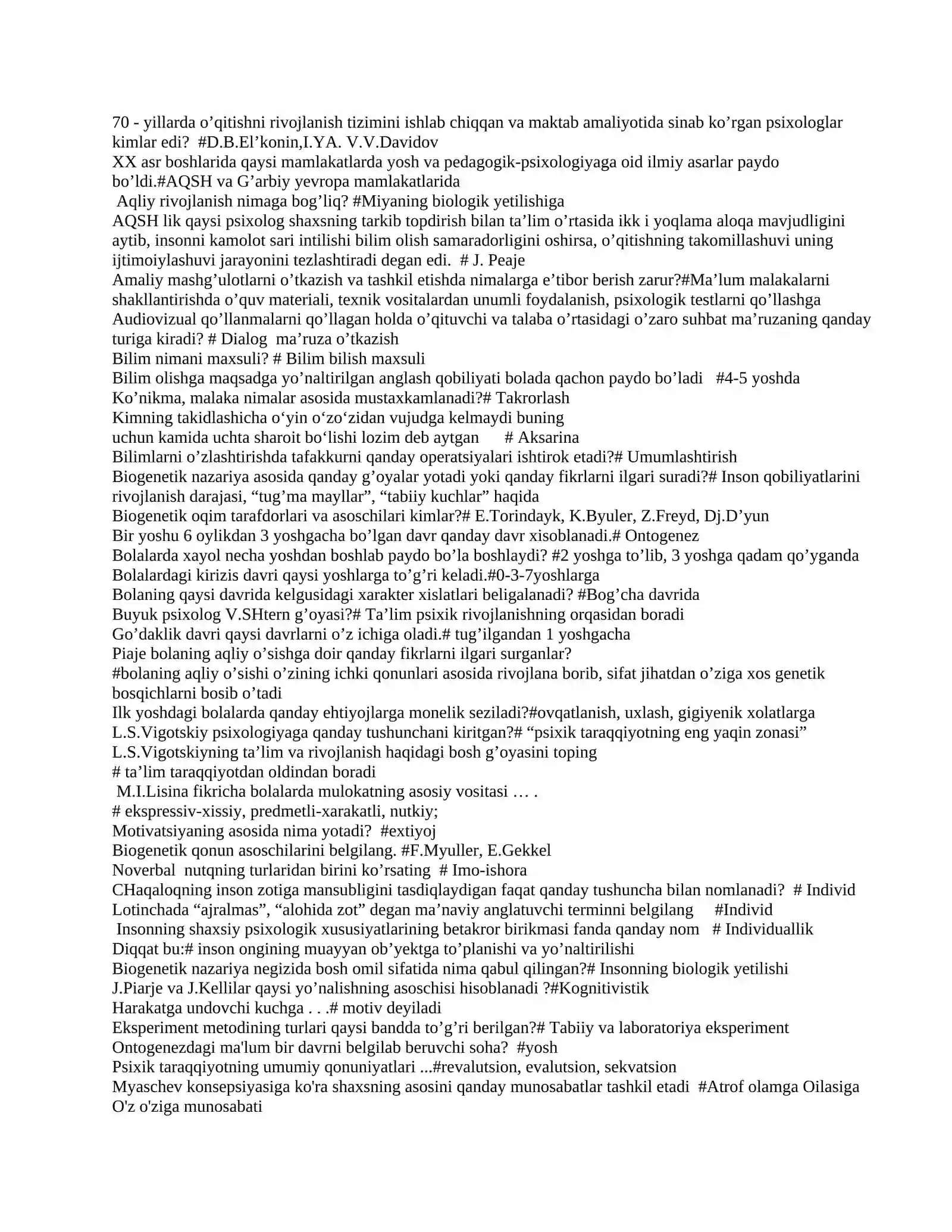 70 - yillarda o'qitishni rivojlanish tizimini ishlab chiqqan va maktab amaliyotida sinab ko'rgan psixologlar kimlar edi? #D.B.El'konin,I.YA. V.V.Davidov

XX asr boshlarida qaysi mamlakatlarda yosh va pedagogik-psixologiyaga oid ilmiy asarlar paydo bo'ldi.#AQSH va G'arbiy yevropa mamlakatlarida

Aqliy rivojlanish nimaga bog'liq? #Miyaning biologik yetilishiga

AQSH lik qaysi psixolog shaxsning tarkib topdirish bilan ta'lim o'rtasida ikk i yoqlama aloqa mavjudligini aytib, insonni kamolot sari intilishi bilim olish samaradorligini oshirsa, o'qitishning takomillashuvi uning ijtimoiylashuvi jarayonini tezlashtiradi degan edi. # J. Peaje

Amaliy mashg'ulotlarni o'tkazish va tashkil etishda nimalarga e'tibor berish zarur?#Ma'lum malakalarni shakllantirishda o'quv materiali, texnik vositalardan unumli foydalanish, psixologik testlarni qo'llashga

Audiovizual qo'llanmalarni qo'llagan holda o'qituvchi va talaba o'rtasidagi o'zaro suhbat ma'ruzaning qanday turiga kiradi? # Dialog ma'ruza o'tkazish

Bilim nimani maxsuli? # Bilim bilish maxsuli

Bilim olishga maqsadga yo'naltirilgan anglash qobiliyati bolada qachon paydo bo'ladi #4-5 yoshda

Ko'nikma, malaka nimalar asosida mustaxkamlanadi?# Takrorlash

Kimning takidlashicha o'yin o'zo'zidan vujudga kelmaydi buning uchun kamida uchta sharoit bo'lishi lozim deb aytgan # Aksarina

Bilimlarni o'zlashtirishda tafakkurni qanday operatsiyalari ishtirok etadi?# Umumlashtirish

Biogenetik nazariya asosida qanday g'oyalar yotadi yoki qanday fikrlarni ilgari suradi?# Inson qobiliyatlarini rivojlanish darajasi, "tug'ma mayllar", "tabiiy kuchlar" haqida

Biogenetik oqim tarafdorlari va asoschilari kimlar?# E.Torindayk, K.Byuler, Z.Freyd, Dj.D'yun

Bir yoshu 6 oylikdan 3 yoshgacha bo'lgan davr qanday davr xisoblanadi.# Ontogenez

Bolalarda xayol necha yoshdan boshlab paydo bo'la boshlaydi? #2 yoshga to'lib, 3 yoshga qadam qo'yganda

Bolalardagi kirizis davri qaysi yoshlarga to'g'ri keladi.#0-3-7yoshlarga

Bolaning qaysi davrida kelgusidagi xarakter xislatlari beligalanadi? #Bog'cha davrida

Buyuk psixolog V.SHtern g'oyasi?# Ta'lim psixik rivojlanishning orqasidan boradi

Go'daklik davri qaysi davrlarni o'z ichiga oladi.# tug'ilgandan 1 yoshgacha

Piaje bolaning aqliy o'sishga doir qanday fikrlarni ilgari surganlar?
#bolaning aqliy o'sishi o'zining ichki qonunlari asosida rivojlana borib, sifat jihatdan o'ziga xos genetik bosqichlarni bosib o'tadi

Ilk yoshdagi bolalarda qanday ehtiyojlarga monelik seziladi?#ovqatlanish, uxlash, gigiyenik xolatlarga

L.S.Vigotskiy psixologiyaga qanday tushunchani kiritgan?# "psixik taraqqiyotning eng yaqin zonasi"

L.S.Vigotskiyning ta'lim va rivojlanish haqidagi bosh g'oyasini toping
# ta'lim taraqqiyotdan oldindan boradi

M.I.Lisina fikricha bolalarda mulokatning asosiy vositasi … .
# ekspressiv-xissiy, predmetli-xarakatli, nutkiy;

Motivatsiyaning asosida nima yotadi? #extiyoj

Biogenetik qonun asoschilarini belgilang. #F.Myuller, E.Gekkel

Noverbal nutqning turlaridan birini ko'rsating # Imo-ishora

CHaqaloqning inson zotiga mansubligini tasdiqlaydigan faqat qanday tushuncha bilan nomlanadi? # Individ

Lotinchada "ajralmas", "alohida zot" degan ma'naviy anglatuvchi terminni belgilang #Individ

Insonning shaxsiy psixologik xususiyatlarining betakror birikmasi fanda qanday nom # Individuallik

Diqqat bu:# inson ongining muayyan ob'yektga to'planishi va yo'naltirilishi

Biogenetik nazariya negizida bosh omil sifatida nima qabul qilingan?# Insonning biologik yetilishi

J.Piarje va J.Kellilar qaysi yo'nalishning asoschisi hisoblanadi ?#Kognitivistik

Harakatga undovchi kuchga . . .# motiv deyiladi

Eksperiment metodining turlari qaysi bandda to'g'ri berilgan?# Tabiiy va laboratoriya eksperiment

Ontogenezdagi ma'lum bir davrni belgilab beruvchi soha? #yosh

Psixik taraqqiyotning umumiy qonuniyatlari ...#revalutsion, evalutsion, sekvatsion

Myaschev konsepsiyasiga ko'ra shaxsning asosini qanday munosabatlar tashkil etadi #Atrof olamga Oilasiga O'z o'ziga munosabati